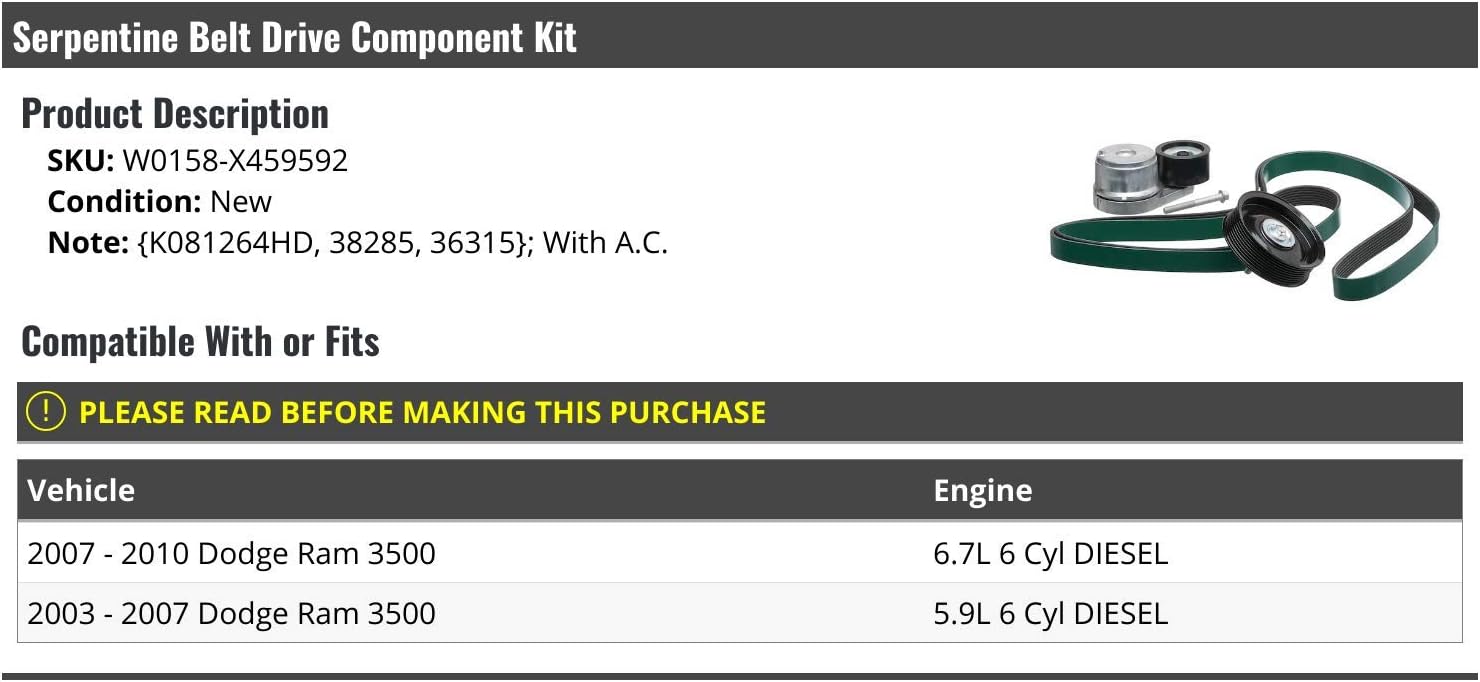 Serpentine Belt Drive Component Kit

Product Description

SKU: W0158-X459592
Condition: New
Note: {K081264HD, 38285, 36315}; With A.C.

Compatible With or Fits

! PLEASE READ BEFORE MAKING THIS PURCHASE

| Vehicle | Engine |
|---|---|
| 2007 - 2010 Dodge Ram 3500 | 6.7L 6 Cyl DIESEL |
| 2003 - 2007 Dodge Ram 3500 | 5.9L 6 Cyl DIESEL |